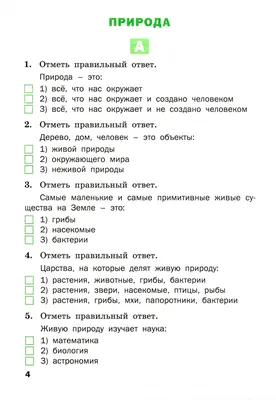 ПРИРОДА

А

1. Отметь правильный ответ.

Природа – это:

1) всё, что нас окружает
2) всё, что нас окружает и создано человеком
3) всё, что нас окружает и не создано человеком

2. Отметь правильный ответ.

Дерево, дом, человек – это объекты:

1) живой природы
2) окружающего мира
3) неживой природы

3. Отметь правильный ответ.

Самые маленькие и самые примитивные живые существа на Земле – это:

1) грибы
2) насекомые
3) бактерии

4. Отметь правильный ответ.

Царства, на которые делят живую природу:

1) растения, животные, грибы, бактерии
2) растения, звери, насекомые, птицы, рыбы
3) растения, грибы, мхи, папоротники, бактерии

5. Отметь правильный ответ.

Живую природу изучает наука:

1) математика
2) биология
3) астрономия

4